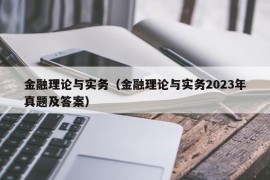 金融理论与实务（金融理论与实务2023年真题及答案）